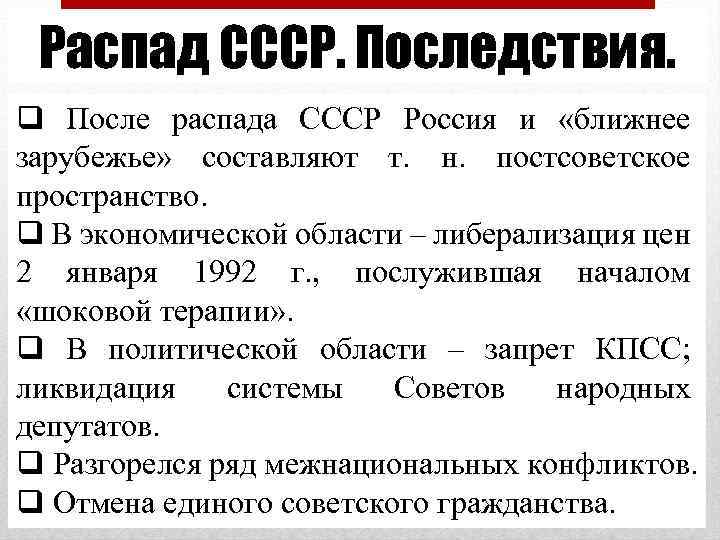 Распад СССР. Последствия.

❑ После распада СССР Россия и «ближнее зарубежье» составляют т. н. постсоветское пространство.

❑ В экономической области – либерализация цен 2 января 1992 г., послужившая началом «шоковой терапии».

❑ В политической области – запрет КПСС; ликвидация системы Советов народных депутатов.

❑ Разгорелся ряд межнациональных конфликтов.

❑ Отмена единого советского гражданства.